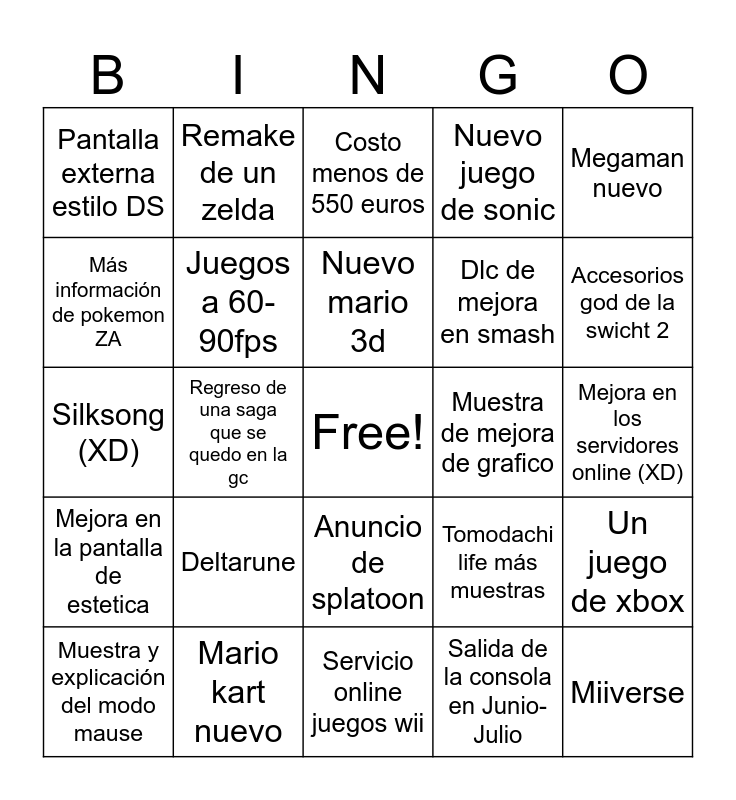 | B | I | N | G | O |
|---|---|---|---|---|
| Pantalla externa estilo DS | Remake de un zelda | Costo menos de 550 euros | Nuevo juego de sonic | Megaman nuevo |
| Más información de pokemon ZA | Juegos a 60-90fps | Nuevo mario 3d | Dlc de mejora en smash | Accesorios god de la swicht 2 |
| Silksong (XD) | Regreso de una saga que se quedo en la gc | Free! | Muestra de mejora de grafico | Mejora en los servidores online (XD) |
| Mejora en la pantalla de estetica | Deltarune | Anuncio de splatoon | Tomodachi life más muestras | Un juego de xbox |
| Muestra y explicación del modo mause | Mario kart nuevo | Servicio online juegos wii | Salida de la consola en Junio-Julio | Miiverse |